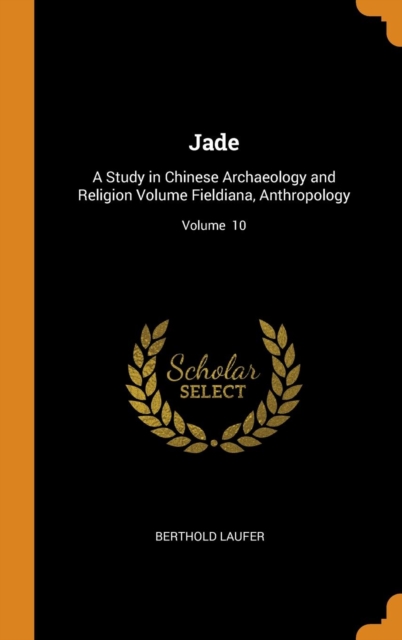 Jade

A Study in Chinese Archaeology and Religion Volume Fieldiana, Anthropology

Volume 10

Scholar SELECT

BERTHOLD LAUFER